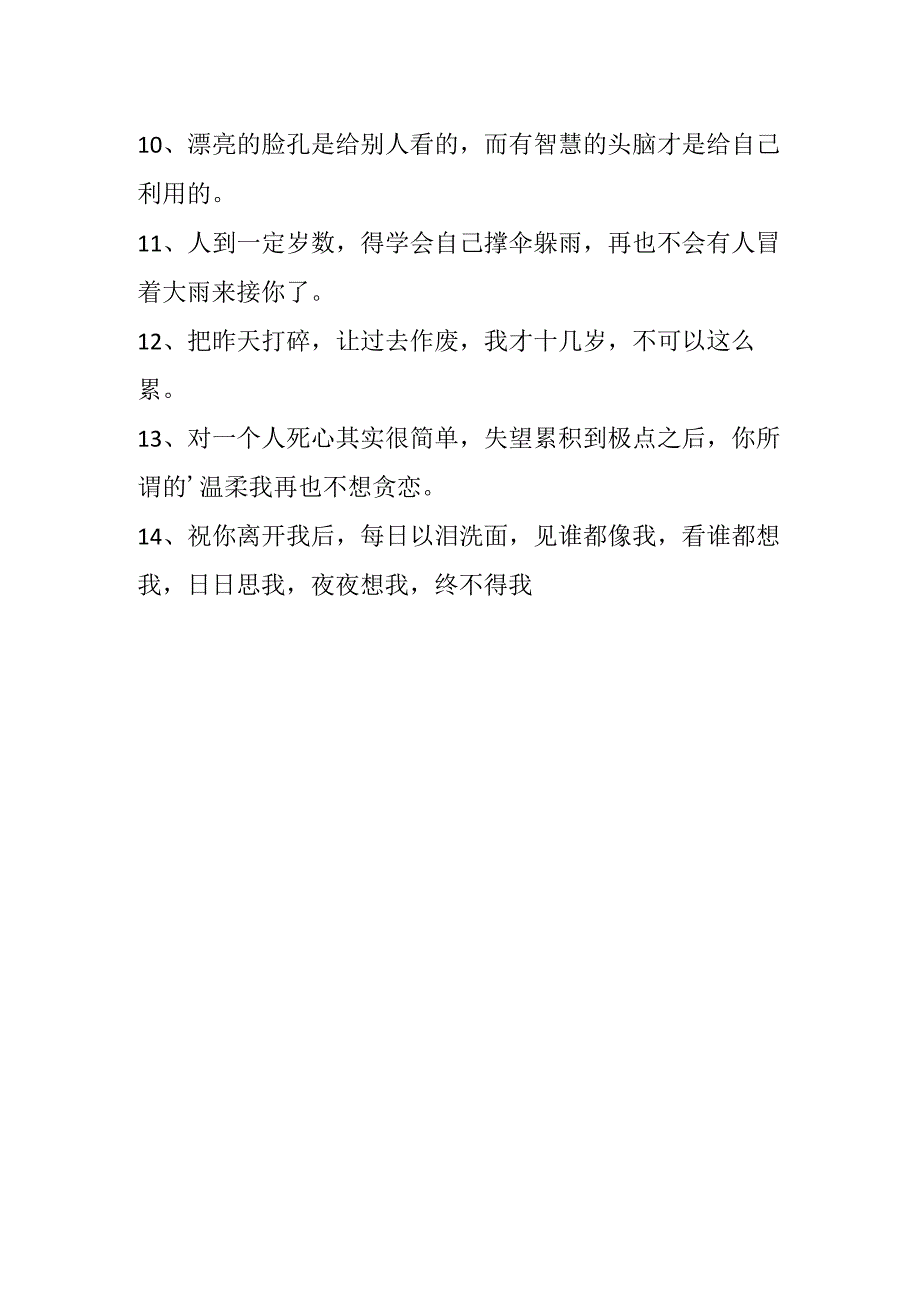 10、漂亮的脸孔是给别人看的，而有智慧的头脑才是给自己利用的。

11、人到一定岁数，得学会自己撑伞躲雨，再也不会有人冒着大雨来接你了。

12、把昨天打碎，让过去作废，我才十几岁，不可以这么累。

13、对一个人死心其实很简单，失望累积到极点之后，你所谓的’温柔我再也不想贪恋。

14、祝你离开我后，每日以泪洗面，见谁都像我，看谁都想我，日日思我，夜夜想我，终不得我